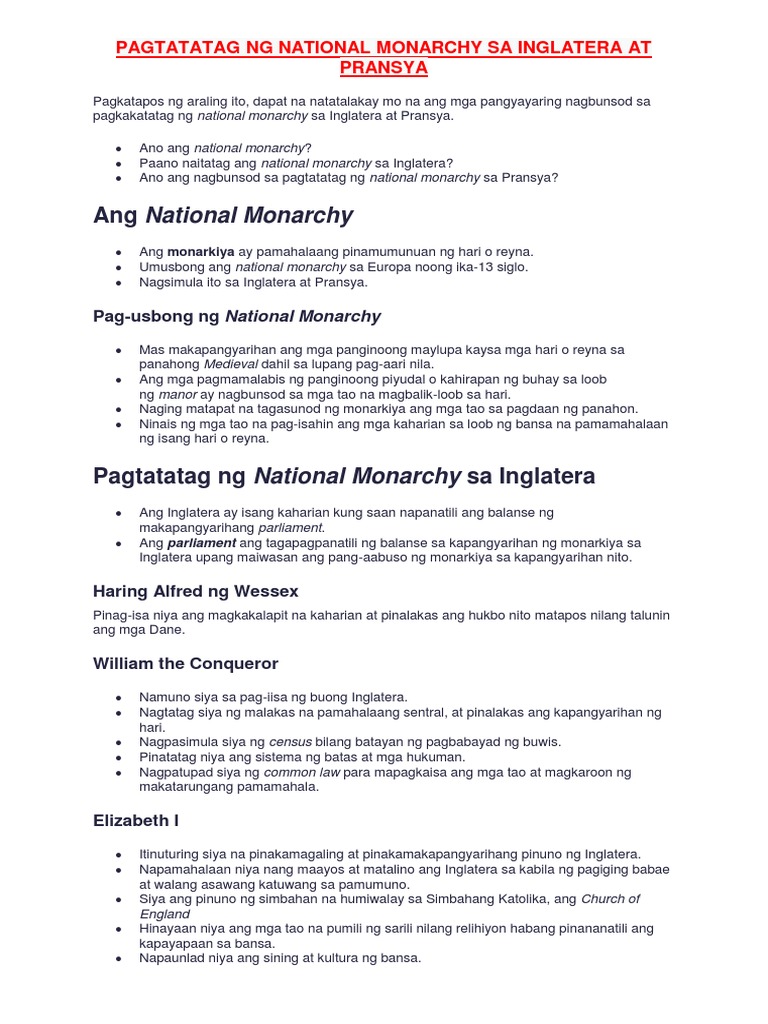 PAGTATATAG NG NATIONAL MONARCHY SA INGLATERA AT PRANSYA

Pagkatapos ng araling ito, dapat na natatalakay mo na ang mga pangyayaring nagbunsod sa pagkakatatag ng national monarchy sa Inglatera at Pransya.

- Ano ang national monarchy?
- Paano naitatag ang national monarchy sa Inglatera?
- Ano ang nagbunsod sa pagtatatag ng national monarchy sa Pransya?

Ang National Monarchy

- Ang monarkiya ay pamahalaang pinamumunuan ng hari o reyna.
- Umusbong ang national monarchy sa Europa noong ika-13 siglo.
- Nagsimula ito sa Inglatera at Pransya.

Pag-usbong ng National Monarchy

- Mas makapangyarihan ang mga panginoong maylupa kaysa mga hari o reyna sa panahong Medieval dahil sa lupang pag-aari nila.
- Ang mga pagmamalabis ng panginoong piyudal o kahirapan ng buhay sa loob ng manor ay nagbunsod sa mga tao na magbalik-loob sa hari.
- Naging matapat na tagasunod ng monarkiya ang mga tao sa pagdaan ng panahon.
- Ninais ng mga tao na pag-isahin ang mga kaharian sa loob ng bansa na pamamahalaan ng isang hari o reyna.

Pagtatatag ng National Monarchy sa Inglatera

- Ang Inglatera ay isang kaharian kung saan napanatili ang balanse ng makapangyarihang parliament.
- Ang parliament ang tagapagpanatili ng balanse sa kapangyarihan ng monarkiya sa Inglatera upang maiwasan ang pang-aabuso ng monarkiya sa kapangyarihan nito.

Haring Alfred ng Wessex

Pinag-isa niya ang magkakalapit na kaharian at pinalakas ang hukbo nito matapos nilang talunin ang mga Dane.

William the Conqueror

- Namuno siya sa pag-iisa ng buong Inglatera.
- Nagtatag siya ng malakas na pamahalaang sentral, at pinalakas ang kapangyarihan ng hari.
- Nagpasimula siya ng census bilang batayan ng pagbabayad ng buwis.
- Pinatatag niya ang sistema ng batas at mga hukuman.
- Nagpatupad siya ng common law para mapagkaisa ang mga tao at magkaroon ng makatarungang pamamahala.

Elizabeth I

- Itinuturing siya na pinakamagaling at pinakamakapangyarihang pinuno ng Inglatera.
- Napamahalaan niya nang maayos at matalino ang Inglatera sa kabila ng pagiging babae at walang asawang katuwang sa pamumuno.
- Siya ang pinuno ng simbahan na humiwalay sa Simbahang Katolika, ang Church of England
- Hinayaan niya ang mga tao na pumili ng sarili nilang relihiyon habang pinananatili ang kapayapaan sa bansa.
- Napaunlad niya ang sining at kultura ng bansa.